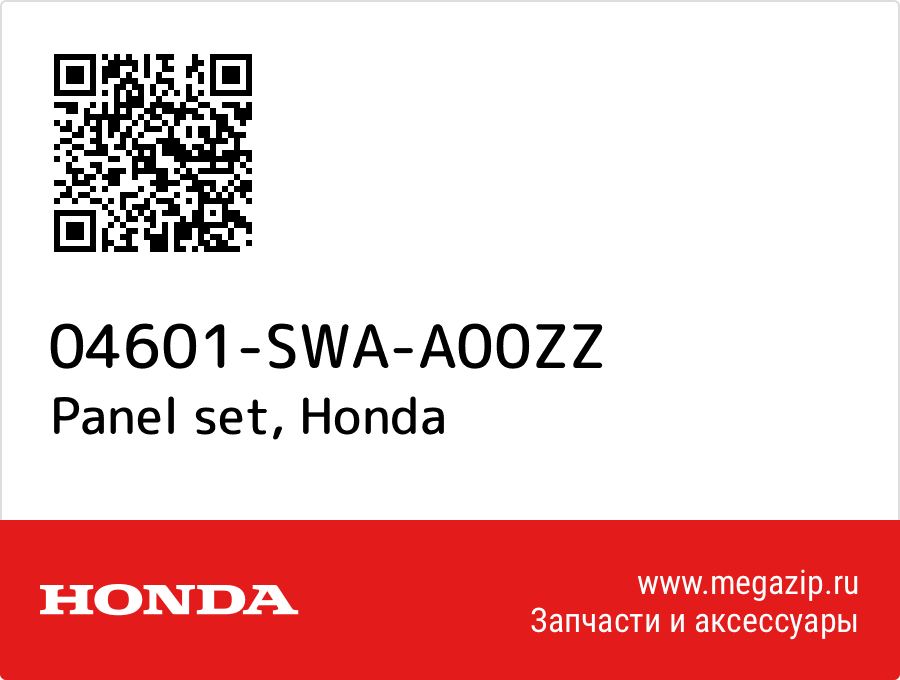 04601-SWA-A00ZZ
Panel set, Honda

HONDA

www.megazip.ru
Запчасти и аксессуары